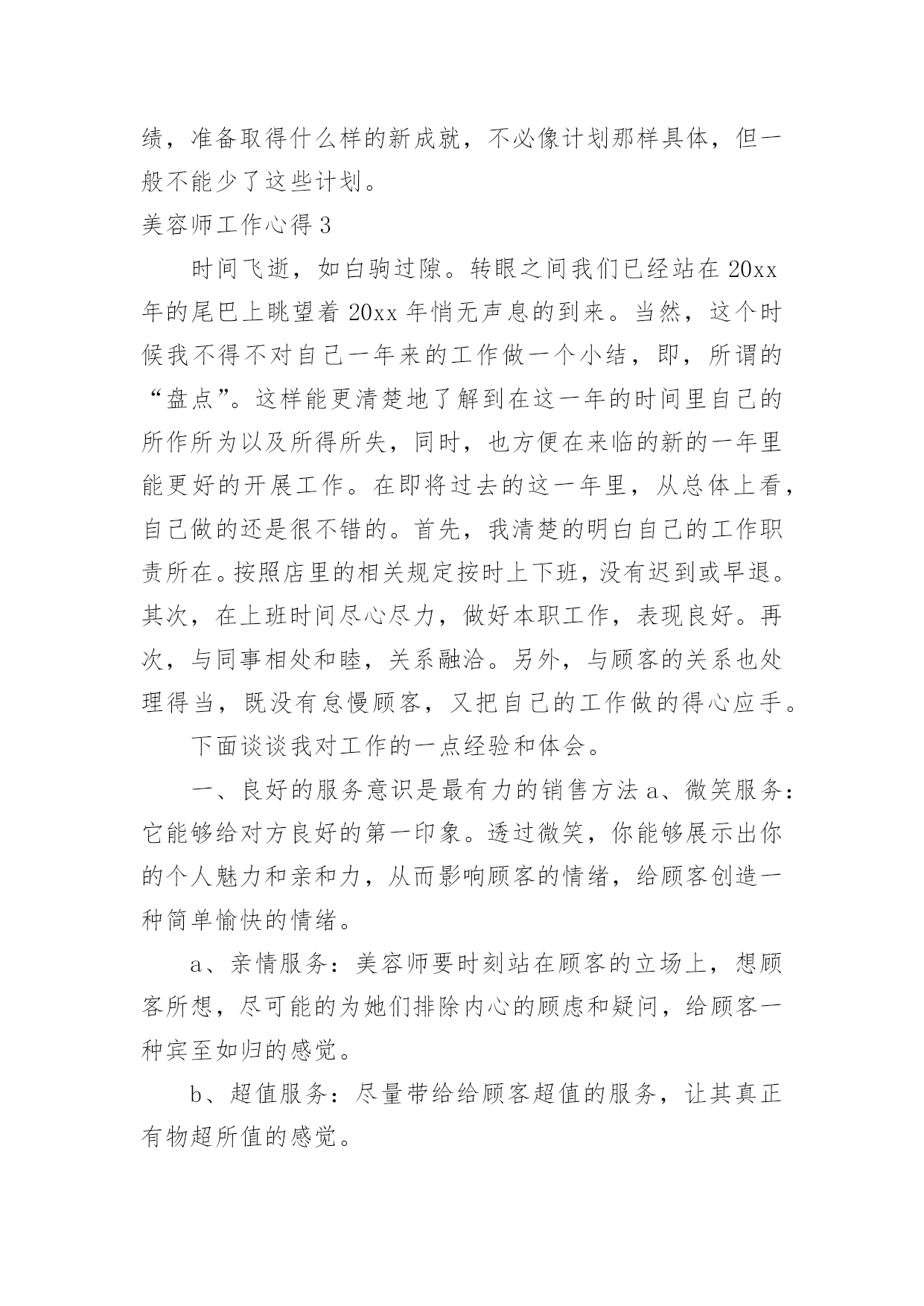 绩，准备取得什么样的新成就，不必像计划那样具体，但一般不能少了这些计划。

美容师工作心得 3

时间飞逝，如白驹过隙。转眼之间我们已经站在 20xx 年的尾巴上眺望着 20xx 年悄无声息的到来。当然，这个时候我不得不对自己一年来的工作做一个小结，即，所谓的“盘点”。这样能更清楚地了解到在这一年的时间里自己的所作所为以及所得所失，同时，也方便在来临的新的一年里能更好的开展工作。在即将过去的这一年里，从总体上看，自己做的还是很不错的。首先，我清楚的明白自己的工作职责所在。按照店里的相关规定按时上下班，没有迟到或早退。其次，在上班时间尽心尽力，做好本职工作，表现良好。再次，与同事相处和睦，关系融洽。另外，与顾客的关系也处理得当，既没有怠慢顾客，又把自己的工作做的得心应手。

下面谈谈我对工作的一点经验和体会。

一、良好的服务意识是最有力的销售方法 a、微笑服务：它能够给对方良好的第一印象。透过微笑，你能够展示出你的个人魅力和亲和力，从而影响顾客的情绪，给顾客创造一种简单愉快的情绪。

a、亲情服务：美容师要时刻站在顾客的立场上，想顾客所想，尽可能的为她们排除内心的顾虑和疑问，给顾客一种宾至如归的感觉。

b、超值服务：尽量带给给顾客超值的服务，让其真正有物超所值的感觉。